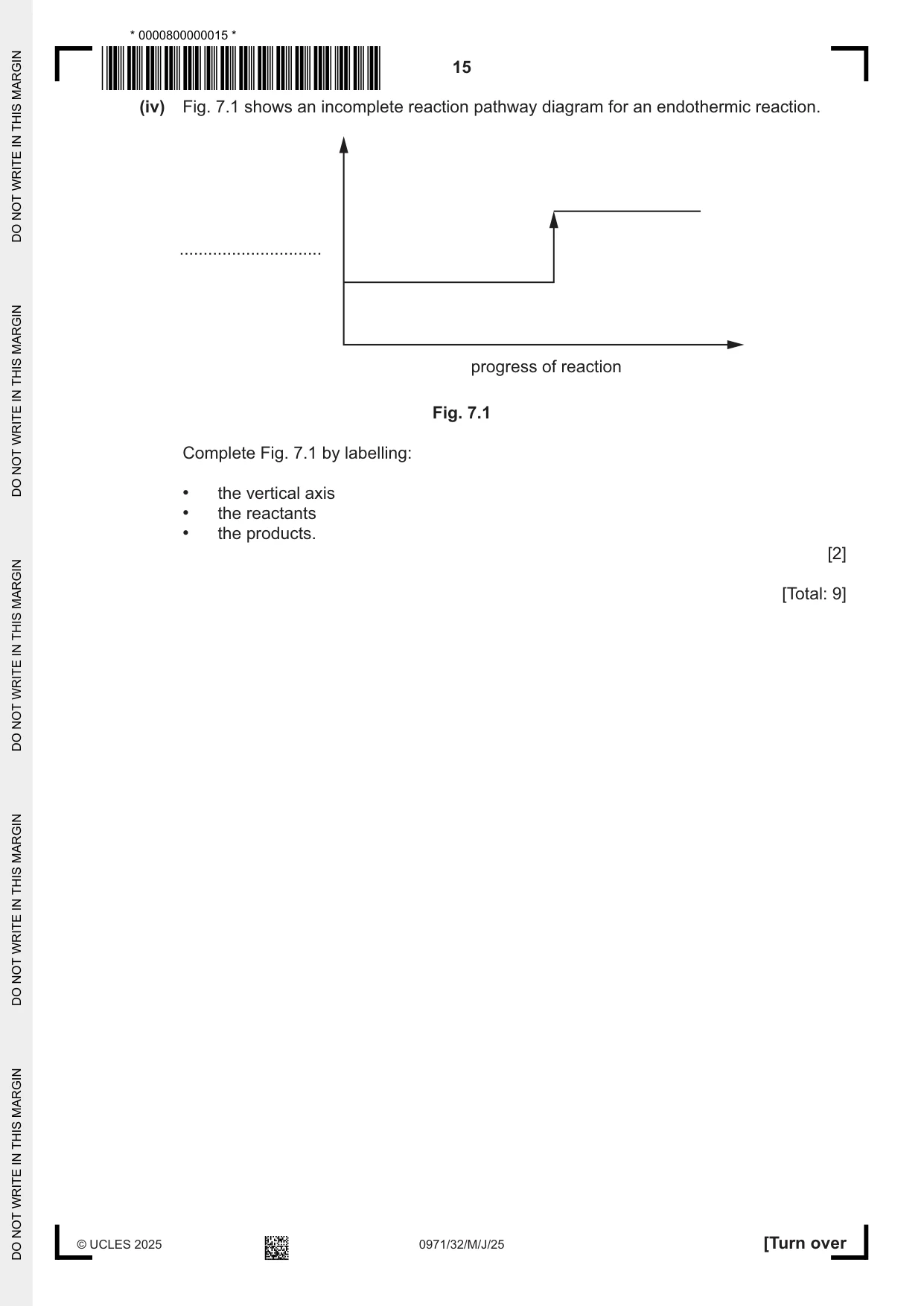 * 0000800000015 *

15

(iv) Fig. 7.1 shows an incomplete reaction pathway diagram for an endothermic reaction.

____

progress of reaction

Fig. 7.1

Complete Fig. 7.1 by labelling:

• the vertical axis
• the reactants
• the products.

[2]

[Total: 9]

© UCLES 2025

0971/32/M/J/25

[Turn over

DO NOT WRITE IN THIS MARGIN